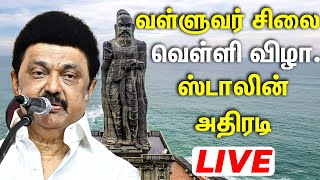 வள்ளுவர் சிலை
வெள்ளி விழா.
ஸ்டாலின்
அதிரடி

LIVE